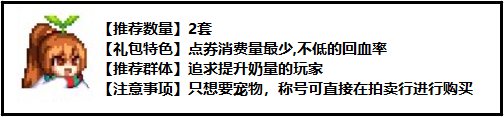 【推荐数量】2套
【礼包特色】点券消费量最少,不低的回血率
【推荐群体】追求提升奶量的玩家
【注意事项】只想要宠物，称号可直接在拍卖行进行购买